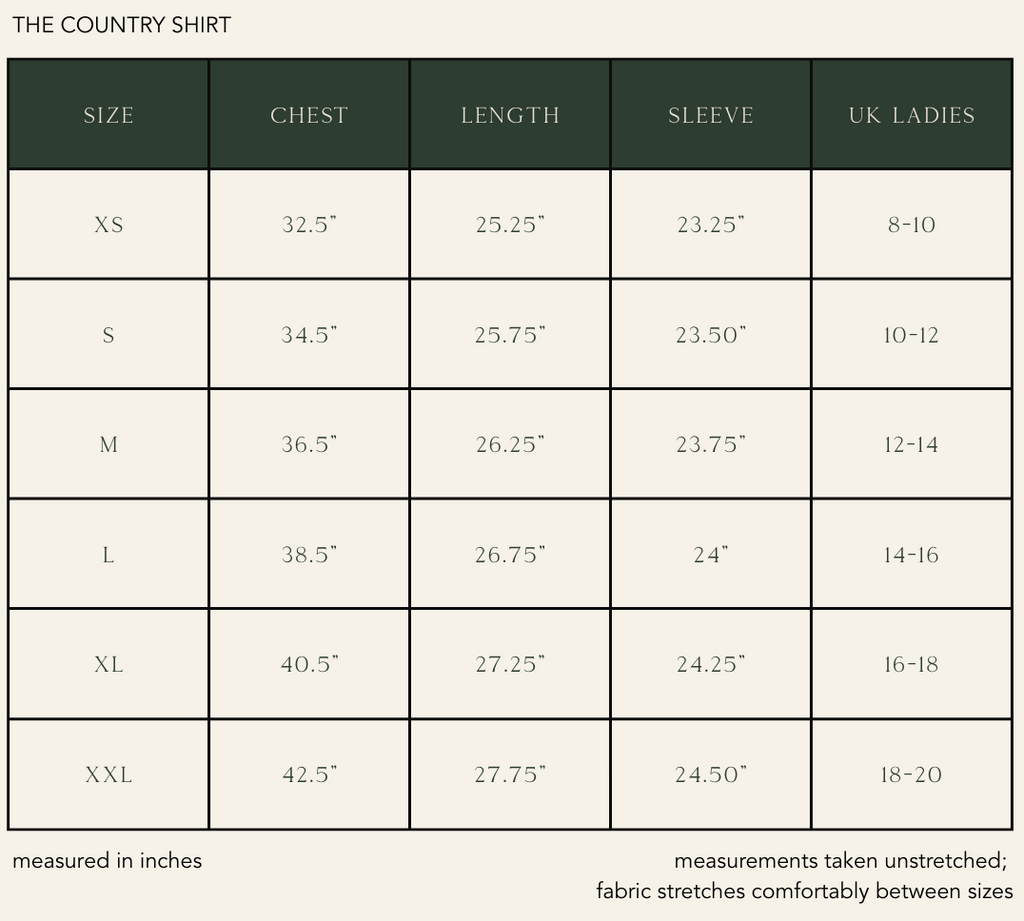 THE COUNTRY SHIRT

| SIZE | CHEST | LENGTH | SLEEVE | UK LADIES |
|---|---|---|---|---|
| XS | 32.5" | 25.25" | 23.25" | 8-10 |
| S | 34.5" | 25.75" | 23.50" | 10-12 |
| M | 36.5" | 26.25" | 23.75" | 12-14 |
| L | 38.5" | 26.75" | 24" | 14-16 |
| XL | 40.5" | 27.25" | 24.25" | 16-18 |
| XXL | 42.5" | 27.75" | 24.50" | 18-20 |

measured in inches

measurements taken unstretched;
fabric stretches comfortably between sizes